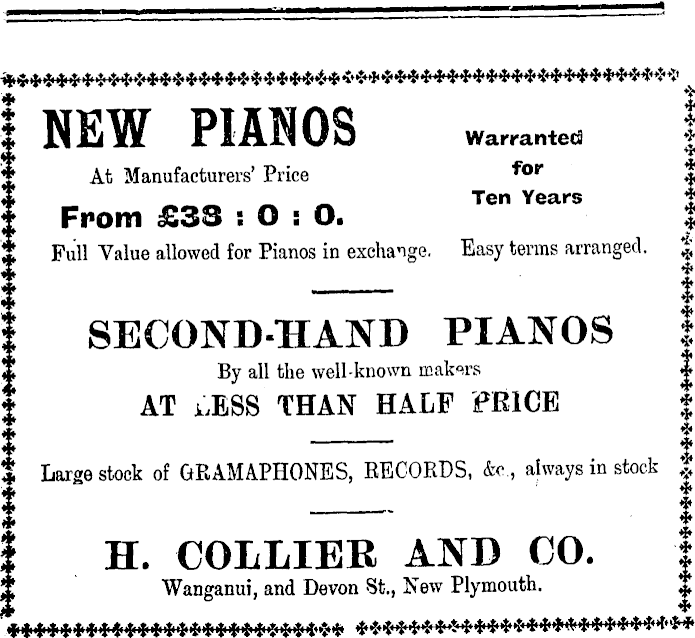 NEW PIANOS
At Manufacturers' Price
From £33 : 0 : 0.
Full Value allowed for Pianos in exchange.

Warranted for Ten Years
Easy terms arranged.

SECOND-HAND PIANOS
By all the well-known makers
AT LESS THAN HALF PRICE

Large stock of GRAMAPHONES, RECORDS, &c., always in stock

H. COLLIER AND CO.
Wanganui, and Devon St., New Plymouth.